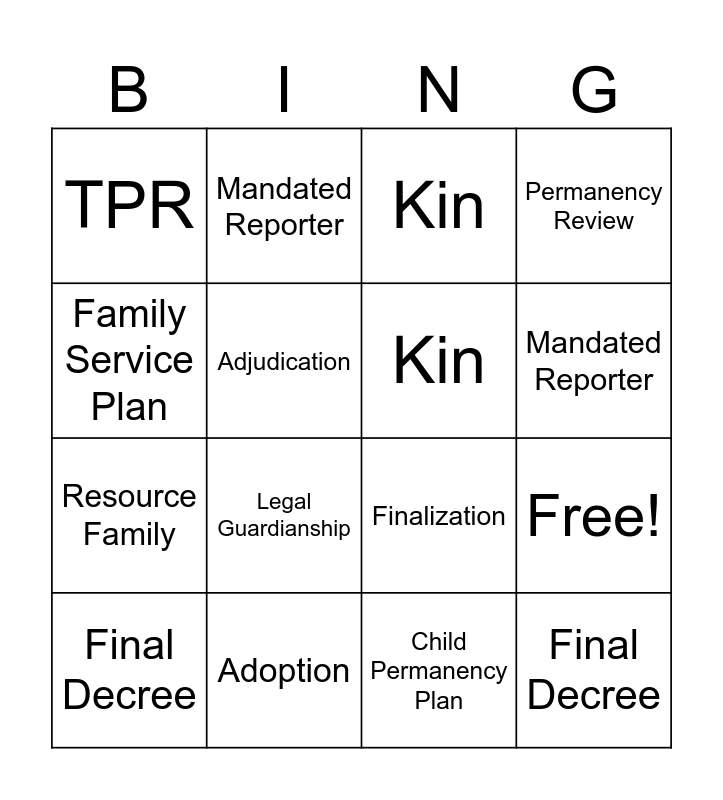 | B | I | N | G |
|---|---|---|---|
| TPR | Mandated Reporter | Kin | Permanency Review |
| Family Service Plan | Adjudication | Kin | Mandated Reporter |
| Resource Family | Legal Guardianship | Finalization | Free! |
| Final Decree | Adoption | Child Permanency Plan | Final Decree |